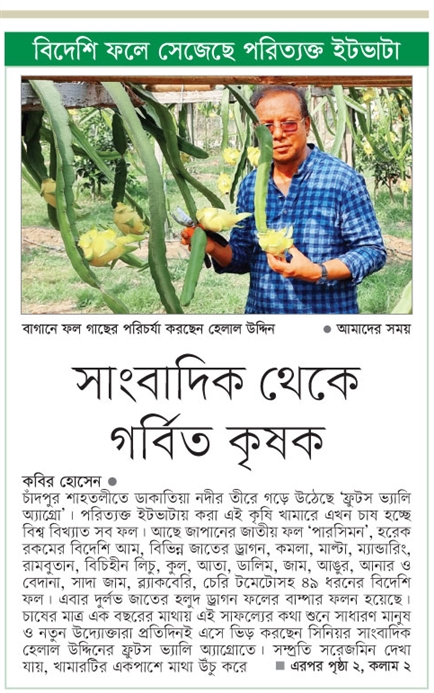 বিদেশি ফলে সেজেছে পরিত্যক্ত ইটভাটা

বাগানে ফল গাছের পরিচর্যা করছেন হেলাল উদ্দিন ● আমাদের সময়

সাংবাদিক থেকে গর্বিত কৃষক

কবির হোসেন ●
চাঁদপুর শাহতলীতে ডাকাতিয়া নদীর তীরে গড়ে উঠেছে 'ফ্রুটস ভ্যালি অ্যাগ্রো'। পরিত্যক্ত ইটভাটায় করা এই কৃষি খামারে এখন চাষ হচ্ছে বিশ্ব বিখ্যাত সব ফল। আছে জাপানের জাতীয় ফল 'পারসিমন', হরেক রকমের বিদেশি আম, বিভিন্ন জাতের ড্রাগন, কমলা, মাল্টা, ম্যান্ডারিং, রামবুতান, বিচিহীন লিচু, কুল, আতা, ডালিম, জাম, আঙুর, আনার ও বেদানা, সাদা জাম, ব্ল্যাকবেরি, চেরি টমেটোসহ ৪৯ ধরনের বিদেশি ফল। এবার দুর্লভ জাতের হলুদ ড্রাগন ফলের বাম্পার ফলন হয়েছে। চাষের মাত্র এক বছরের মাথায় এই সাফল্যের কথা শুনে সাধারণ মানুষ ও নতুন উদ্যোক্তারা প্রতিদিনই এসে ভিড় করছেন সিনিয়র সাংবাদিক হেলাল উদ্দিনের ফ্রুটস ভ্যালি অ্যাগ্রোতে। সম্প্রতি সরেজমিন দেখা যায়, খামারটির একপাশে মাথা উঁচু করে ■ এরপর পৃষ্ঠা ২, কলাম ২